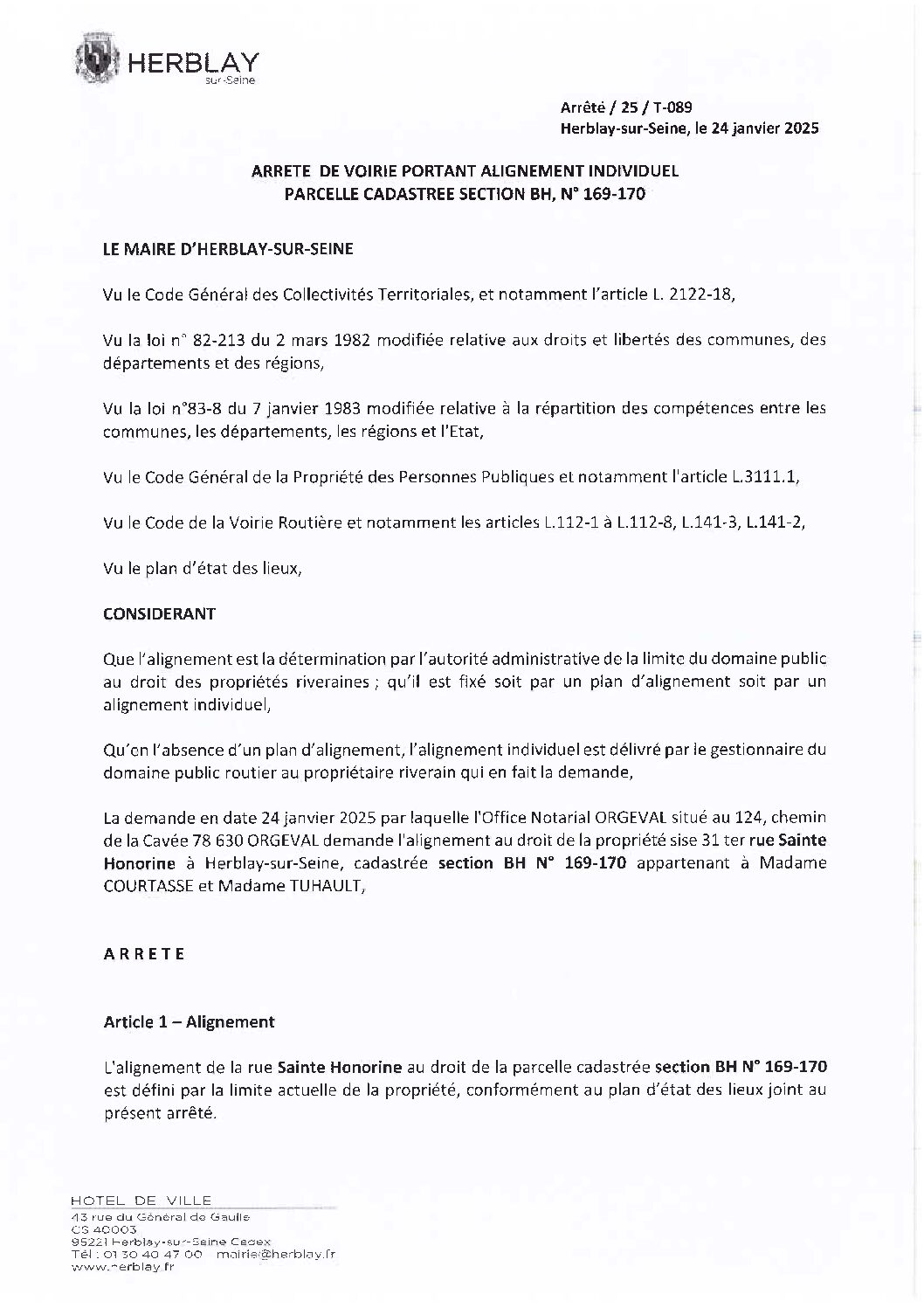 HERBLAY
sur-Seine

Arrêté / 25 / T-089
Herblay-sur-Seine, le 24 janvier 2025

ARRETE DE VOIRIE PORTANT ALIGNEMENT INDIVIDUEL
PARCELLE CADASTREE SECTION BH, N° 169-170

LE MAIRE D'HERBLAY-SUR-SEINE

Vu le Code Général des Collectivités Territoriales, et notamment l'article L. 2122-18,

Vu la loi n° 82-213 du 2 mars 1982 modifiée relative aux droits et libertés des communes, des départements et des régions,

Vu la loi n°83-8 du 7 janvier 1983 modifiée relative à la répartition des compétences entre les communes, les départements, les régions et l'Etat,

Vu le Code Général de la Propriété des Personnes Publiques et notamment l'article L.3111.1,

Vu le Code de la Voirie Routière et notamment les articles L.112-1 à L.112-8, L.141-3, L.141-2,

Vu le plan d'état des lieux,

CONSIDERANT

Que l'alignement est la détermination par l'autorité administrative de la limite du domaine public au droit des propriétés riveraines ; qu'il est fixé soit par un plan d'alignement soit par un alignement individuel,

Qu'en l'absence d'un plan d'alignement, l'alignement individuel est délivré par le gestionnaire du domaine public routier au propriétaire riverain qui en fait la demande,

La demande en date 24 janvier 2025 par laquelle l'Office Notarial ORGEVAL situé au 124, chemin de la Cavée 78 630 ORGEVAL demande l'alignement au droit de la propriété sise 31 ter rue Sainte Honorine à Herblay-sur-Seine, cadastrée section BH N° 169-170 appartenant à Madame COURTASSE et Madame TUHAULT,

ARRETE

Article 1 – Alignement

L'alignement de la rue Sainte Honorine au droit de la parcelle cadastrée section BH N° 169-170 est défini par la limite actuelle de la propriété, conformément au plan d'état des lieux joint au présent arrêté.

HOTEL DE VILLE
43 rue du Général de Gaulle
CS 40003
95221 Herblay-sur-Seine Cedex
Tél : 01 30 40 47 00 mairie@herblay.fr
www.herblay.fr